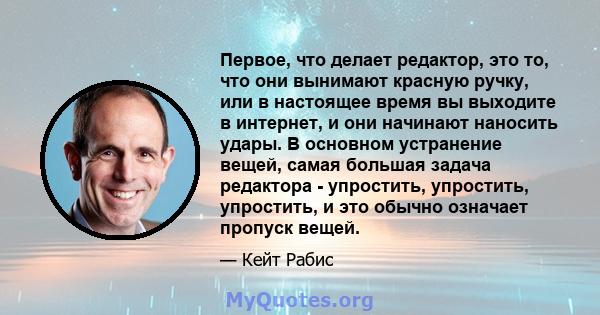 Первое, что делает редактор, это то, что они вынимают красную ручку, или в настоящее время вы выходите в интернет, и они начинают наносить удары. В основном устранение вещей, самая большая задача редактора - упростить, упростить, упростить, и это обычно означает пропуск вещей.

— Кейт Рабис

MyQuotes.org